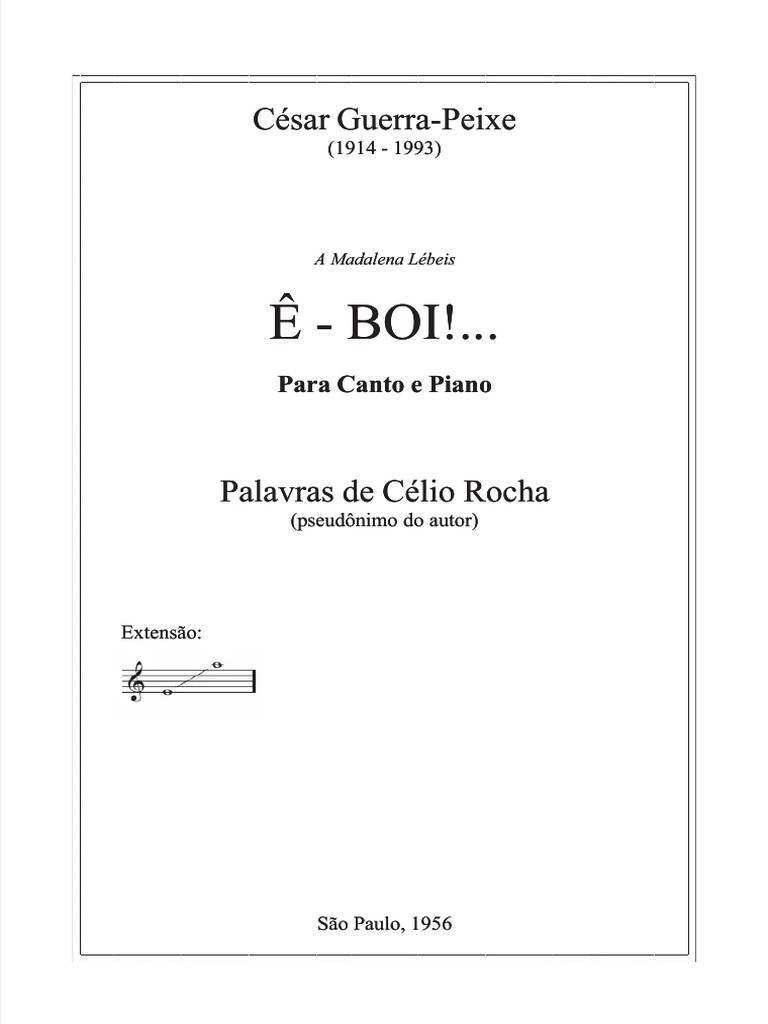 César Guerra-Peixe
(1914 - 1993)

A Madalena Lébeis

Ê - BOI!...

Para Canto e Piano

Palavras de Célio Rocha
(pseudônimo do autor)

Extensão:

São Paulo, 1956